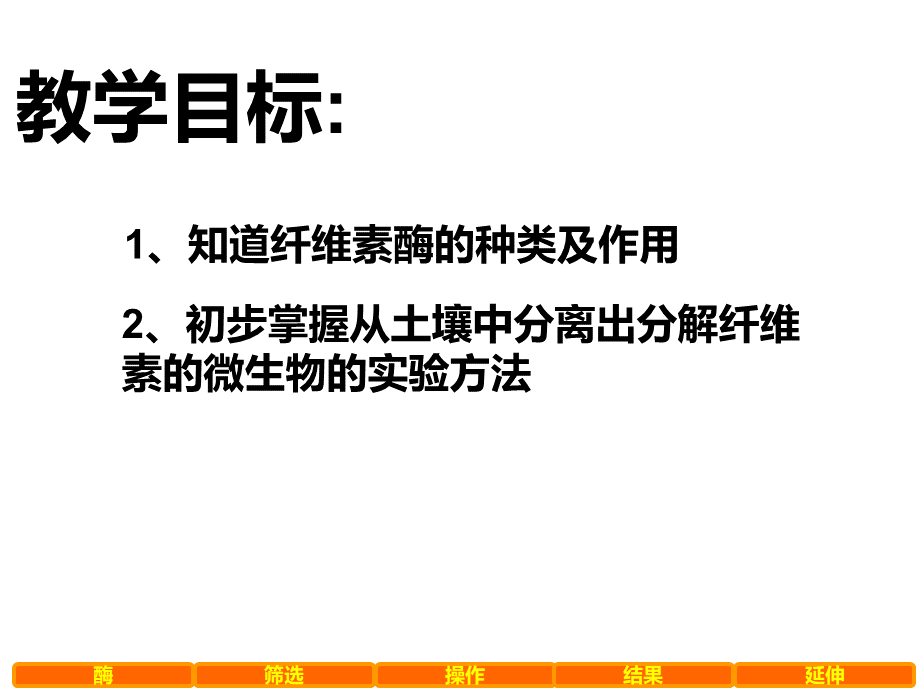 教学目标:

1、知道纤维素酶的种类及作用

2、初步掌握从土壤中分离出分解纤维素的微生物的实验方法

酶

筛选

操作

结果

延伸